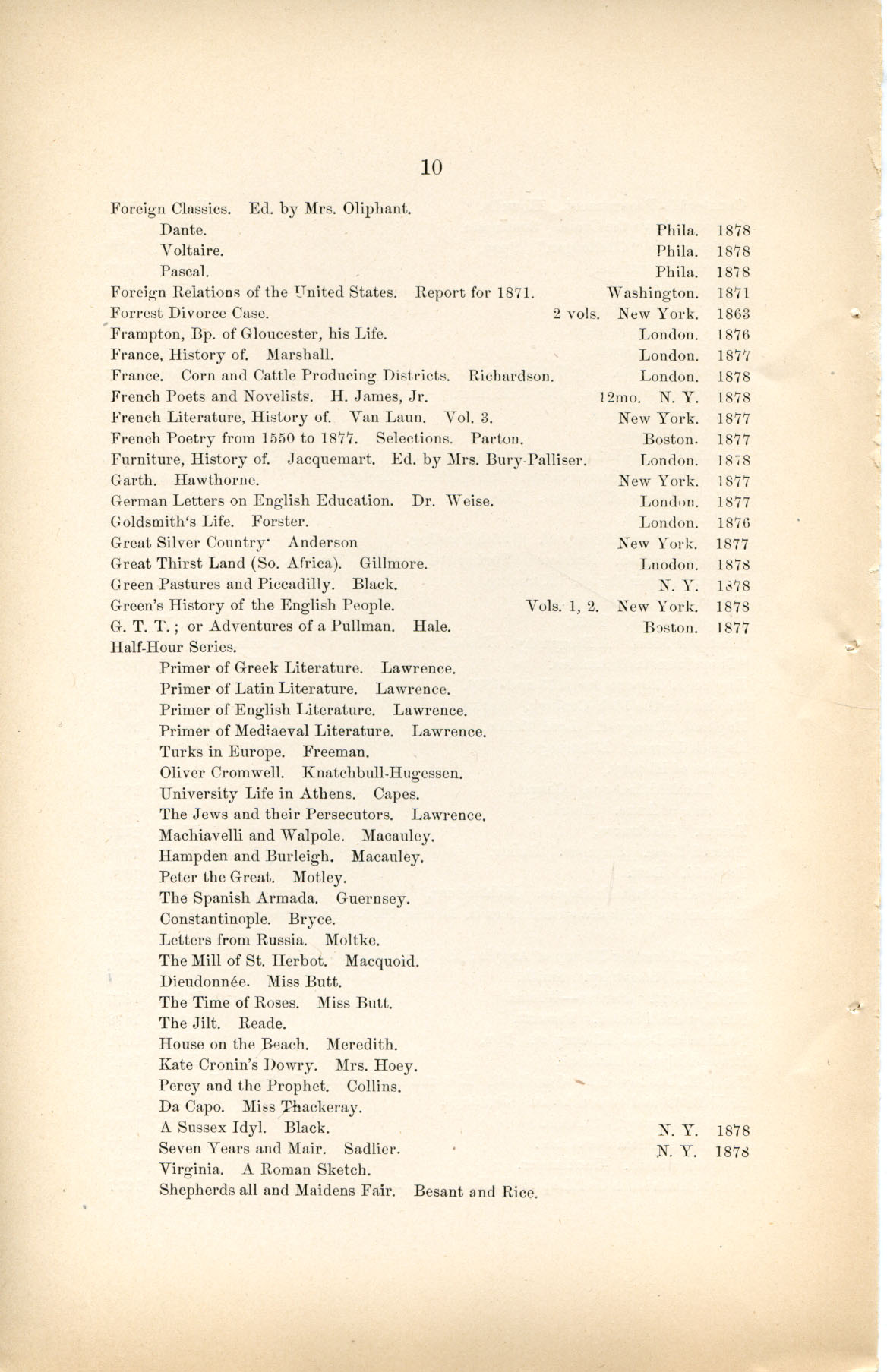 10

Foreign Classics. Ed. by Mrs. Oliphant.
Dante. Phila. 1878
Voltaire. Phila. 1878
Pascal. Phila. 1878
Foreign Relations of the United States. Report for 1871. Washington. 1871
Forrest Divorce Case. 2 vols. New York. 1863
Frampton, Bp. of Gloucester, his Life. London. 1876
France, History of. Marshall. London. 1877
France. Corn and Cattle Producing Districts. Richardson. London. 1878
French Poets and Novelists. H. James, Jr. 12mo. N. Y. 1878
French Literature, History of. Van Laun. Vol. 3. New York. 1877
French Poetry from 1550 to 1877. Selections. Parton. Boston. 1877
Furniture, History of. Jacquemart. Ed. by Mrs. Bury-Palliser. London. 1878
Garth. Hawthorne. New York. 1877
German Letters on English Education. Dr. Weise. London. 1877
Goldsmith's Life. Forster. London. 1876
Great Silver Country· Anderson New York. 1877
Great Thirst Land (So. Africa). Gillmore. Lnodon. 1878
Green Pastures and Piccadilly. Black. N. Y. 1878
Green's History of the English People. Vols. 1, 2. New York. 1878
G. T. T.; or Adventures of a Pullman. Hale. Boston. 1877
Half-Hour Series.
Primer of Greek Literature. Lawrence.
Primer of Latin Literature. Lawrence.
Primer of English Literature. Lawrence.
Primer of Mediaeval Literature. Lawrence.
Turks in Europe. Freeman.
Oliver Cromwell. Knatchbull-Hugessen.
University Life in Athens. Capes.
The Jews and their Persecutors. Lawrence.
Machiavelli and Walpole. Macauley.
Hampden and Burleigh. Macauley.
Peter the Great. Motley.
The Spanish Armada. Guernsey.
Constantinople. Bryce.
Letters from Russia. Moltke.
The Mill of St. Herbot. Macquoid.
Dieudonnée. Miss Butt.
The Time of Roses. Miss Butt.
The Jilt. Reade.
House on the Beach. Meredith.
Kate Cronin's Dowry. Mrs. Hoey.
Percy and the Prophet. Collins.
Da Capo. Miss Thackeray.
A Sussex Idyl. Black. N. Y. 1878
Seven Years and Mair. Sadlier. N. Y. 1878
Virginia. A Roman Sketch.
Shepherds all and Maidens Fair. Besant and Rice.